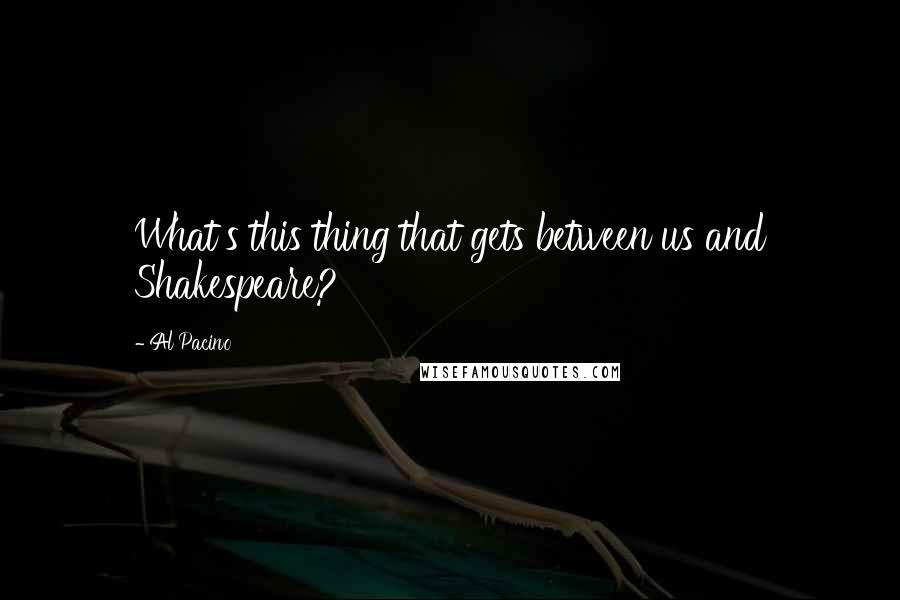 What's this thing that gets between us and Shakespeare?

- Al Pacino

WISEFAMOUSQUOTES.COM